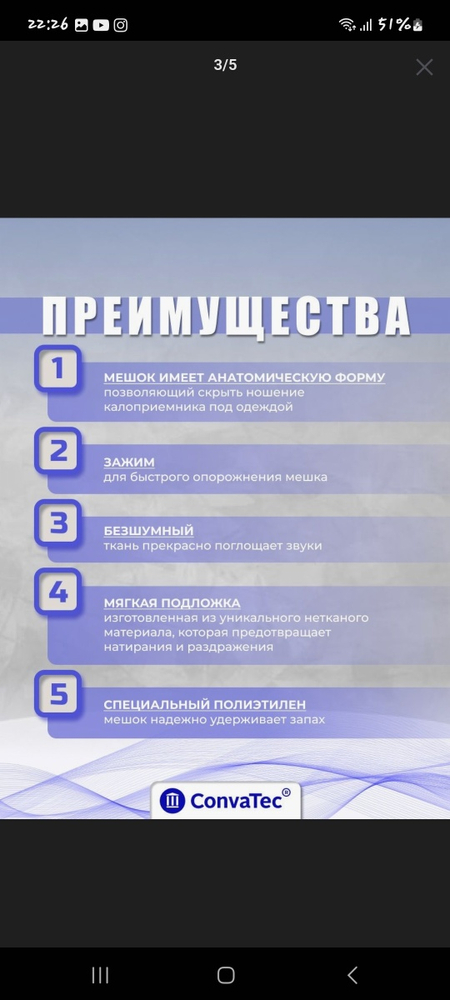 22:26 51%

3/5

ПРЕИМУЩЕСТВА

1
МЕШОК ИМЕЕТ АНАТОМИЧЕСКУЮ ФОРМУ
позволяющий скрыть ношение калоприемника под одеждой

2
ЗАЖИМ
для быстрого опорожнения мешка

3
БЕЗШУМНЫЙ
ткань прекрасно поглощает звуки

4
МЯГКАЯ ПОДЛОЖКА
изготовленная из уникального нетканого материала, которая предотвращает натирания и раздражения

5
СПЕЦИАЛЬНЫЙ ПОЛИЭТИЛЕН
мешок надежно удерживает запах

ConvaTec®